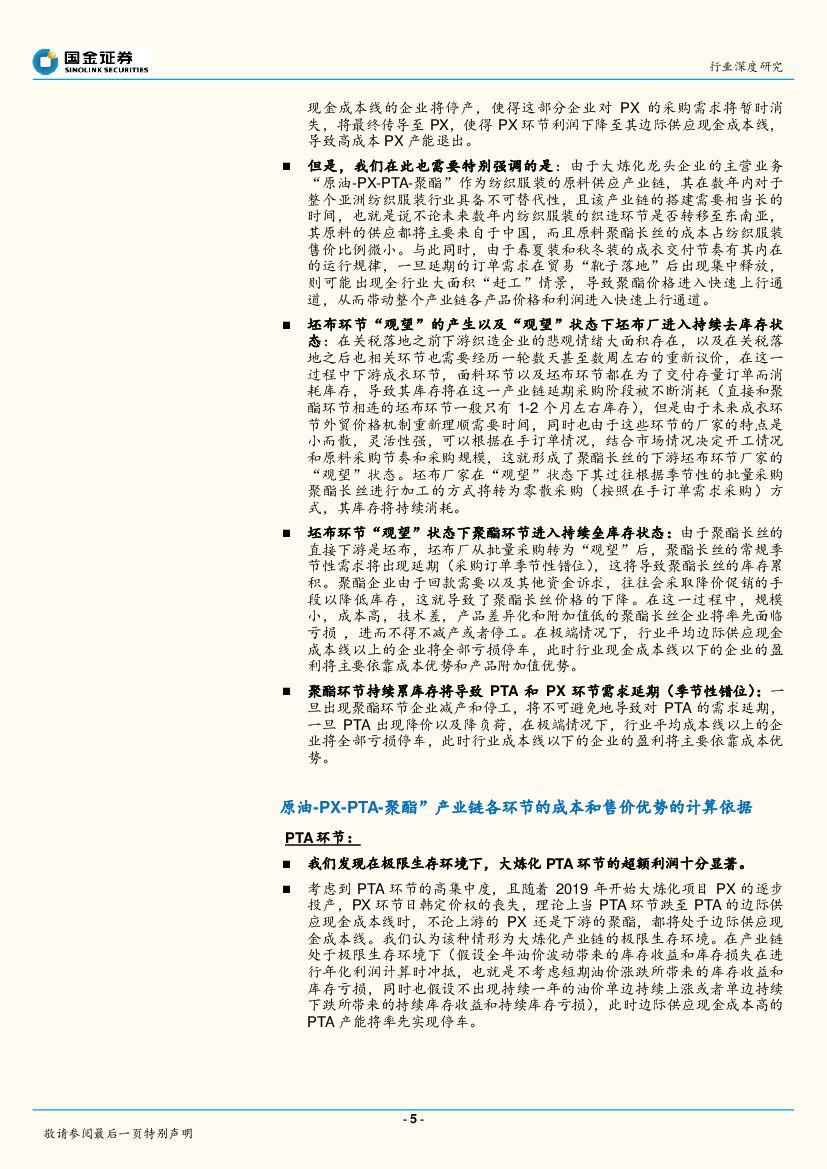 国金证券
SINOLINK SECURITIES

行业深度研究

现金成本线的企业将停产，使得这部分企业对 PX 的采购需求将暂时消失，将最终传导至 PX，使得 PX 环节利润下降至其边际供应现金成本线，导致高成本 PX 产能退出。

■ 但是，我们在此也需要特别强调的是：由于大炼化龙头企业的主营业务“原油-PX-PTA-聚酯”作为纺织服装的原料供应产业链，其在数年内对于整个亚洲纺织服装行业具备不可替代性，且该产业链的搭建需要相当长的时间，也就是说不论未来数年内纺织服装的织造环节是否转移至东南亚，其原料的供应都将主要来自于中国，而且原料聚酯长丝的成本占纺织服装售价比例微小。与此同时，由于春夏装和秋冬装的成衣交付节奏有其内在的运行规律，一旦延期的订单需求在贸易“靴子落地”后出现集中释放，则可能出现全行业大面积“赶工”情景，导致聚酯价格进入快速上行通道，从而带动整个产业链各产品价格和利润进入快速上行通道。

■ 坯布环节“观望”的产生以及“观望”状态下坯布厂进入持续去库存状态：在关税落地之前下游织造企业的悲观情绪大面积存在，以及在关税落地之后也相关环节也需要经历一轮数天甚至数周左右的重新议价，在这一过程中下游成衣环节，面料环节以及坯布环节都在为了交付存量订单而消耗库存，导致其库存将在这一产业链延期采购阶段被不断消耗（直接和聚酯环节相连的坯布环节一般只有 1-2 个月左右库存），但是由于未来成衣环节外贸价格机制重新理顺需要时间，同时也由于这些环节的厂家的特点是小而散，灵活性强，可以根据在手订单情况，结合市场情况决定开工情况和原料采购节奏和采购规模，这就形成了聚酯长丝的下游坯布环节厂家的“观望”状态。坯布厂家在“观望”状态下其过往根据季节性的批量采购聚酯长丝进行加工的方式将转为零散采购（按照在手订单需求采购）方式，其库存将持续消耗。

■ 坯布环节“观望”状态下聚酯环节进入持续垒库存状态：由于聚酯长丝的直接下游是坯布，坯布厂从批量采购转为“观望”后，聚酯长丝的常规季节性需求将出现延期（采购订单季节性错位），这将导致聚酯长丝的库存累积。聚酯企业由于回款需要以及其他资金诉求，往往会采取降价促销的手段以降低库存，这就导致了聚酯长丝价格的下降。在这一过程中，规模小，成本高，技术差，产品差异化和附加值低的聚酯长丝企业将率先面临亏损，进而不得不减产或者停工。在极端情况下，行业平均边际供应现金成本线以上的企业将全部亏损停车，此时行业现金成本线以下的企业的盈利将主要依靠成本优势和产品附加值优势。

■ 聚酯环节持续累库存将导致 PTA 和 PX 环节需求延期（季节性错位）：一旦出现聚酯环节企业减产和停工，将不可避免地导致对 PTA 的需求延期，一旦 PTA 出现降价以及降负荷，在极端情况下，行业平均成本线以上的企业将全部亏损停车，此时行业成本线以下的企业的盈利将主要依靠成本优势。

原油-PX-PTA-聚酯”产业链各环节的成本和售价优势的计算依据

PTA 环节：

■ 我们发现在极限生存环境下，大炼化 PTA 环节的超额利润十分显著。

■ 考虑到 PTA 环节的高集中度，且随着 2019 年开始大炼化项目 PX 的逐步投产，PX 环节日韩定价权的丧失，理论上当 PTA 环节跌至 PTA 的边际供应现金成本线时，不论上游的 PX 还是下游的聚酯，都将处于边际供应现金成本线。我们认为该种情形为大炼化产业链的极限生存环境。在产业链处于极限生存环境下（假设全年油价波动带来的库存收益和库存损失在进行年化利润计算时冲抵，也就是不考虑短期油价涨跌所带来的库存收益和库存亏损，同时也假设不出现持续一年的油价单边持续上涨或者单边持续下跌所带来的持续库存收益和持续库存亏损），此时边际供应现金成本高的 PTA 产能将率先实现停车。

- 5 -

敬请参阅最后一页特别声明